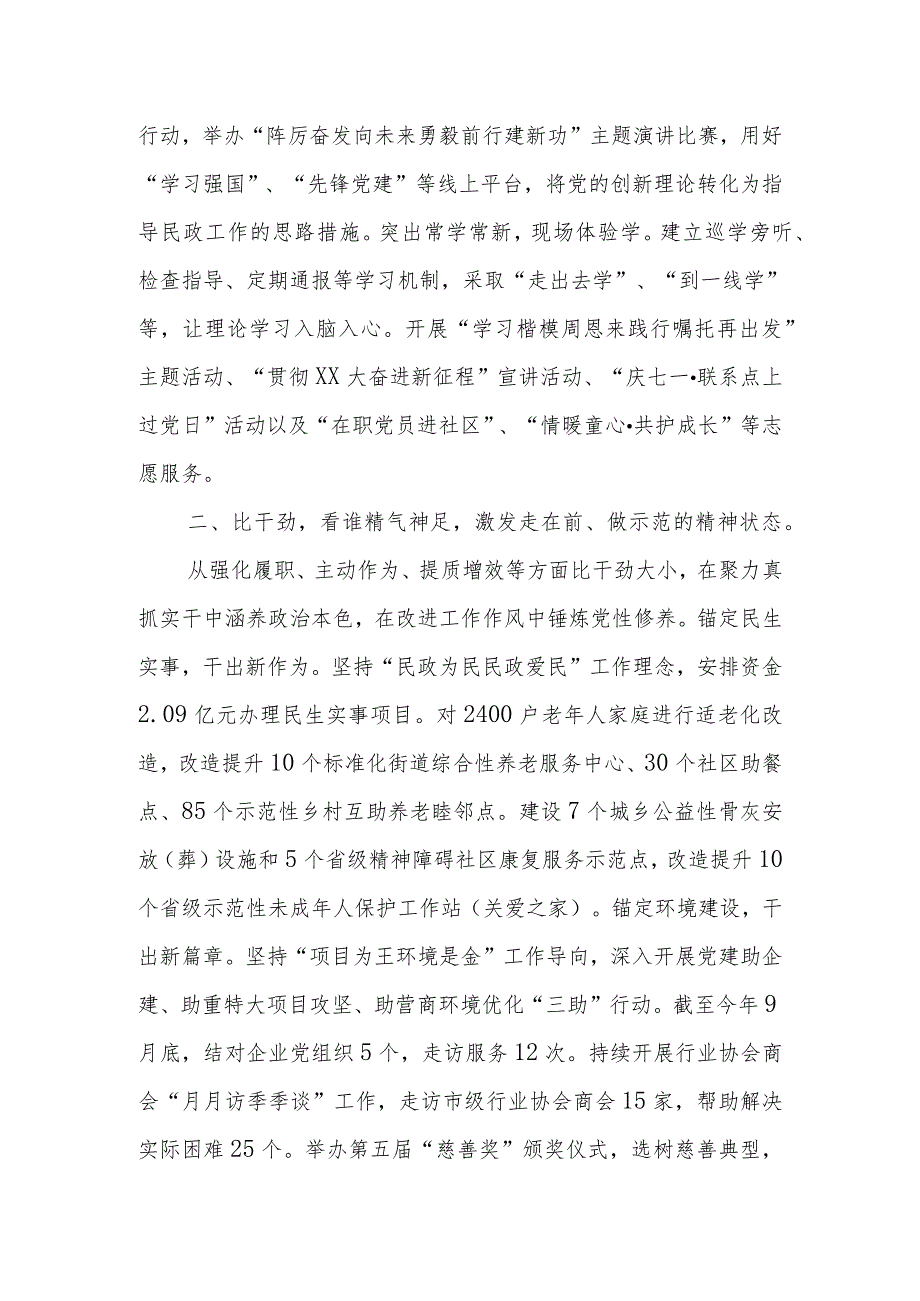 行动，举办“阵厉奋发向未来勇毅前行建新功”主题演讲比赛，用好“学习强国”、“先锋党建”等线上平台，将党的创新理论转化为指导民政工作的思路措施。突出常学常新，现场体验学。建立巡学旁听、检查指导、定期通报等学习机制，采取“走出去学”、“到一线学”等，让理论学习入脑入心。开展“学习楷模周恩来践行嘱托再出发”主题活动、“贯彻XX大奋进新征程”宣讲活动、“庆七一•联系点上过党日”活动以及“在职党员进社区”、“情暖童心•共护成长”等志愿服务。

二、比干劲，看谁精气神足，激发走在前、做示范的精神状态。

从强化履职、主动作为、提质增效等方面比干劲大小，在聚力真抓实干中涵养政治本色，在改进工作作风中锤炼党性修养。锚定民生实事，干出新作为。坚持“民政为民民政爱民”工作理念，安排资金2.09亿元办理民生实事项目。对2400户老年人家庭进行适老化改造，改造提升10个标准化街道综合性养老服务中心、30个社区助餐点、85个示范性乡村互助养老睦邻点。建设7个城乡公益性骨灰安放（葬）设施和5个省级精神障碍社区康复服务示范点，改造提升10个省级示范性未成年人保护工作站（关爱之家）。锚定环境建设，干出新篇章。坚持“项目为王环境是金”工作导向，深入开展党建助企建、助重特大项目攻坚、助营商环境优化“三助”行动。截至今年9月底，结对企业党组织5个，走访服务12次。持续开展行业协会商会“月月访季季谈”工作，走访市级行业协会商会15家，帮助解决实际困难25个。举办第五届“慈善奖”颁奖仪式，选树慈善典型，